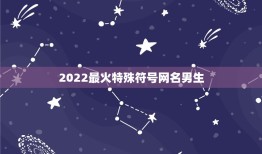 2022最火特殊符号网名男生